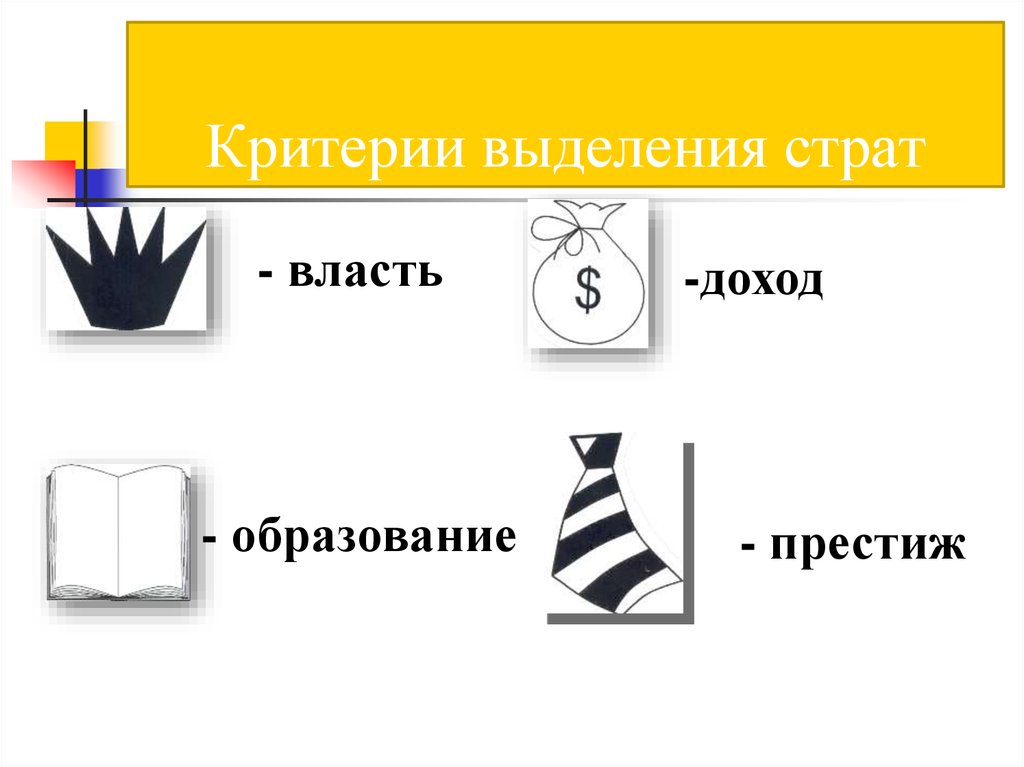 Критерии выделения страт

- власть

$

-доход

- образование

- престиж